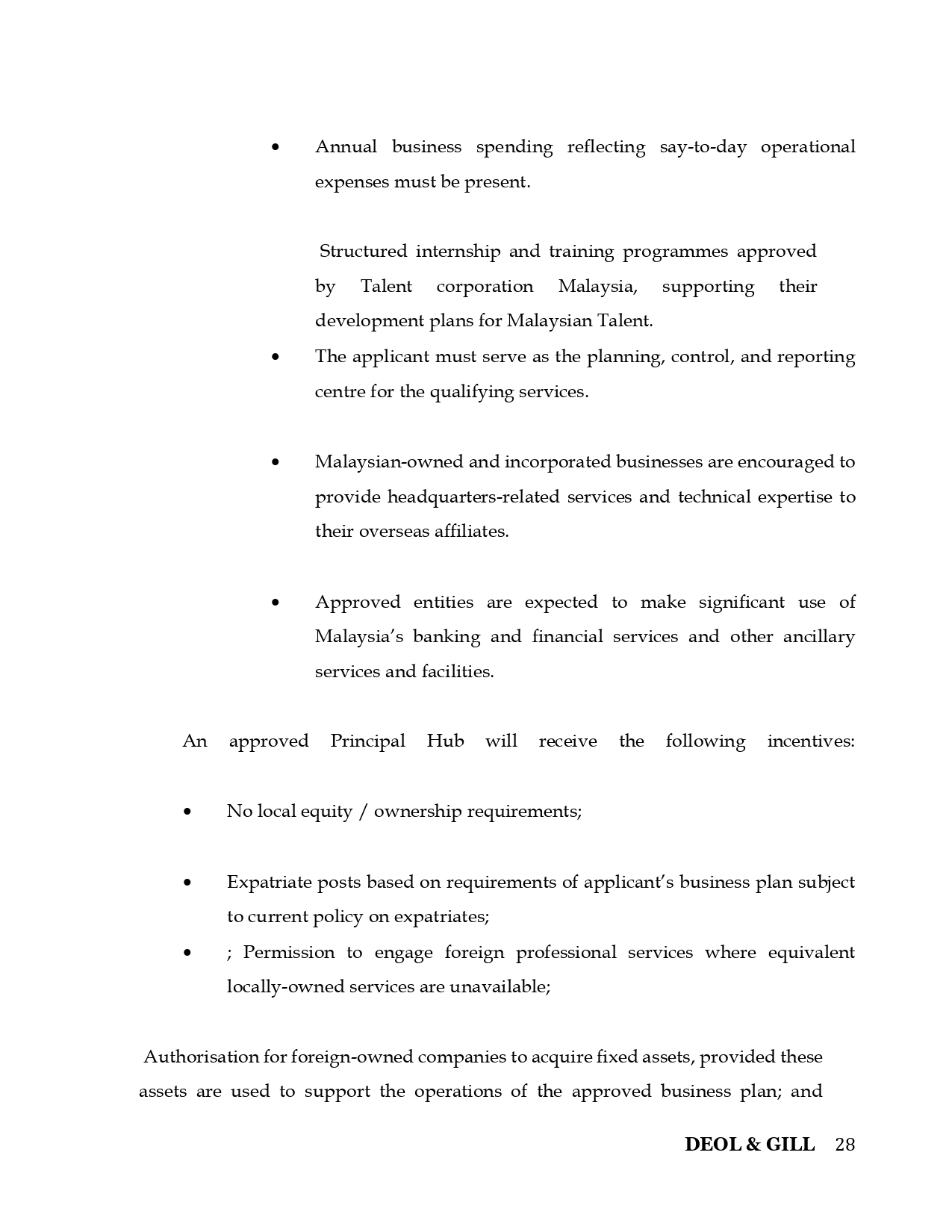 • Annual business spending reflecting say-to-day operational expenses must be present.

Structured internship and training programmes approved by Talent corporation Malaysia, supporting their development plans for Malaysian Talent.

• The applicant must serve as the planning, control, and reporting centre for the qualifying services.

• Malaysian-owned and incorporated businesses are encouraged to provide headquarters-related services and technical expertise to their overseas affiliates.

• Approved entities are expected to make significant use of Malaysia's banking and financial services and other ancillary services and facilities.

An approved Principal Hub will receive the following incentives:

• No local equity / ownership requirements;

• Expatriate posts based on requirements of applicant's business plan subject to current policy on expatriates;

• ; Permission to engage foreign professional services where equivalent locally-owned services are unavailable;

Authorisation for foreign-owned companies to acquire fixed assets, provided these assets are used to support the operations of the approved business plan; and

DEOL & GILL 28